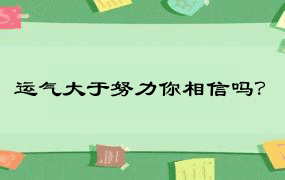 运气大于努力你相信吗?